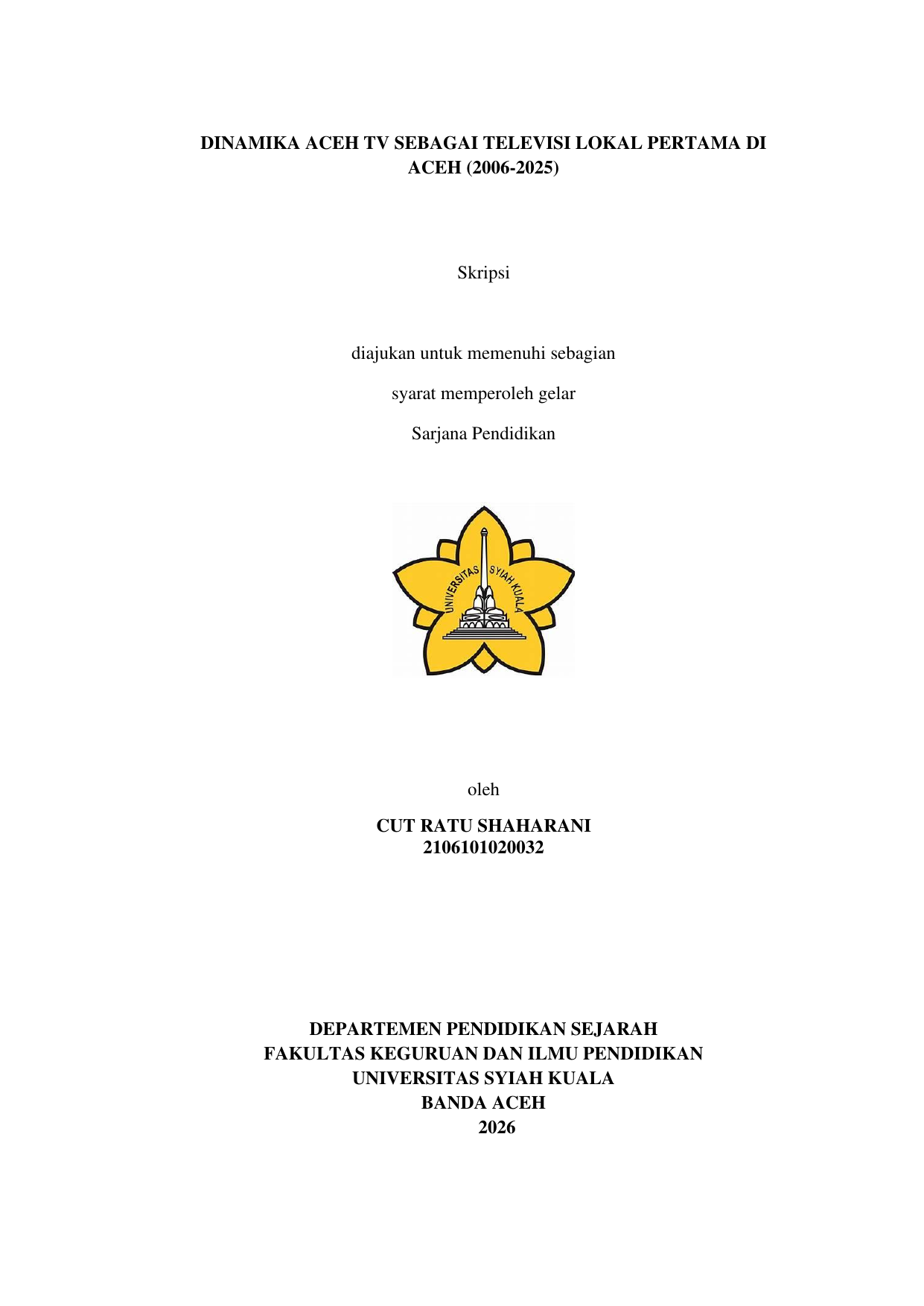 DINAMIKA ACEH TV SEBAGAI TELEVISI LOKAL PERTAMA DI ACEH (2006-2025)

Skripsi

diajukan untuk memenuhi sebagian

syarat memperoleh gelar

Sarjana Pendidikan

UNIVERSITAS SYIAH KUALA

oleh

CUT RATU SHAHARANI
2106101020032

DEPARTEMEN PENDIDIKAN SEJARAH
FAKULTAS KEGURUAN DAN ILMU PENDIDIKAN
UNIVERSITAS SYIAH KUALA
BANDA ACEH
2026